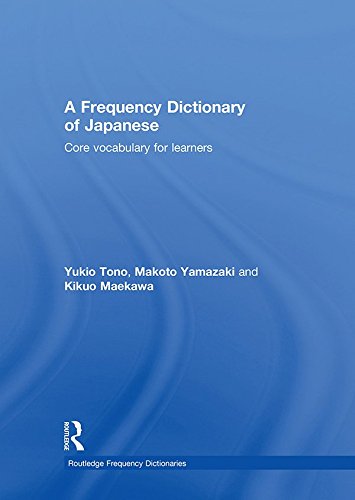 A Frequency Dictionary of Japanese

Core vocabulary for learners

Yukio Tono, Makoto Yamazaki and Kikuo Maekawa

ROUTLEDGE

Routledge Frequency Dictionaries